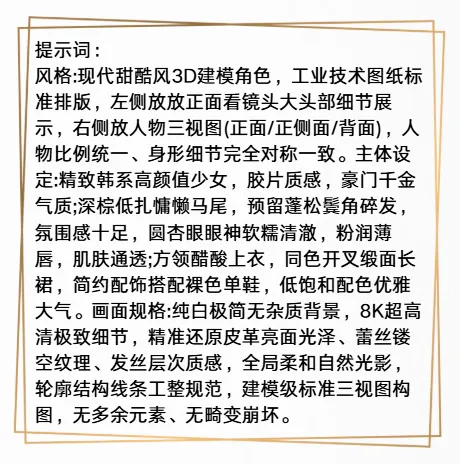 提示词：
风格:现代甜酷风3D建模角色，工业技术图纸标准排版，左侧放放正面看镜头大头部细节展示，右侧放人物三视图(正面/正侧面/背面)，人物比例统一、身形细节完全对称一致。主体设定:精致韩系高颜值少女，胶片质感，豪门千金气质;深棕低扎慵懒马尾，预留蓬松鬓角碎发，氛围感十足，圆杏眼眼神软糯清澈，粉润薄唇，肌肤通透;方领醋酸上衣，同色开叉缎面长裙，简约配饰搭配裸色单鞋，低饱和配色优雅大气。画面规格:纯白极简无杂质背景，8K超高清极致细节，精准还原皮革亮面光泽、蕾丝镂空纹理、发丝层次质感，全局柔和自然光影，轮廓结构线条工整规范，建模级标准三视图构图，无多余元素、无畸变崩坏。